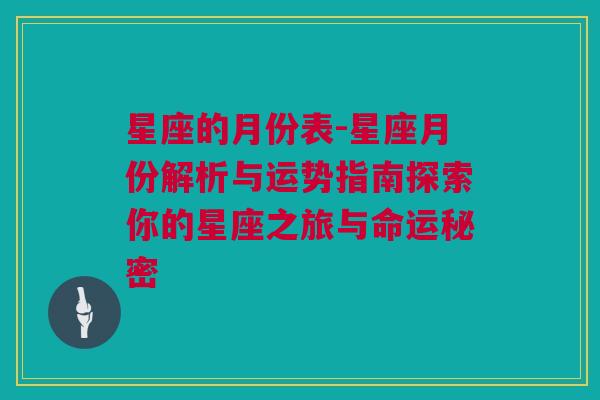 星座的月份表-星座月份解析与运势指南探索你的星座之旅与命运秘密